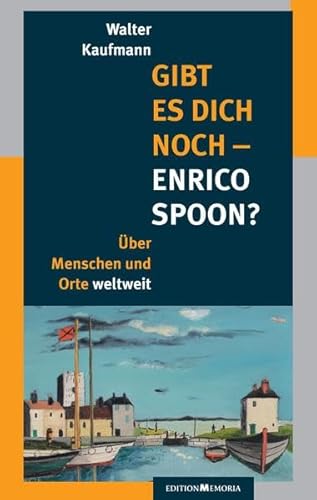 Walter Kaufmann

GIBT ES DICH NOCH – ENRICO SPOON?

Über Menschen und Orte weltweit

EDITION MEMORIA